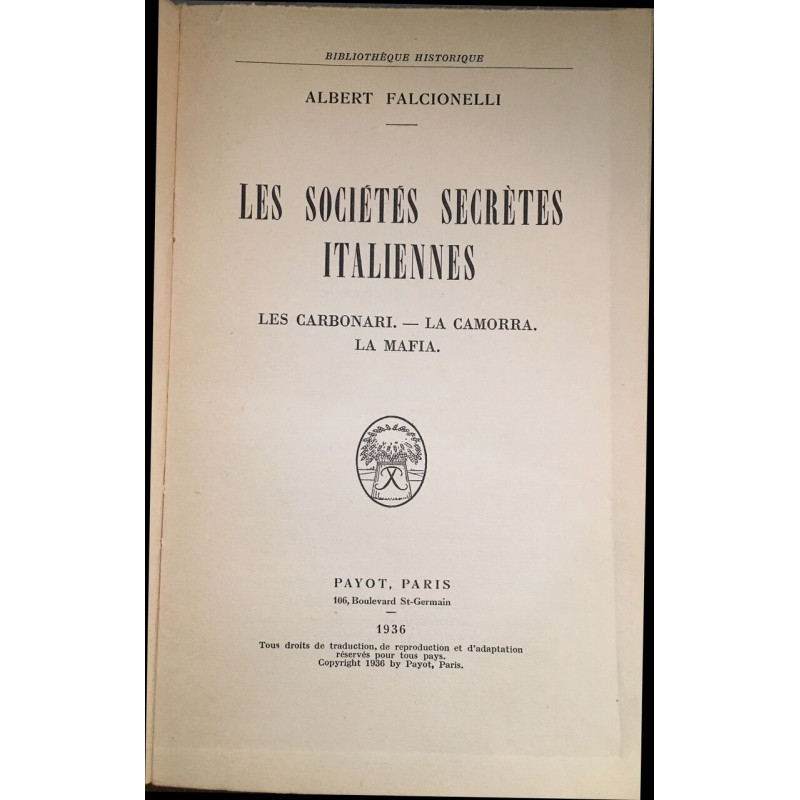 BIBLIOTHÈQUE HISTORIQUE

ALBERT FALCIONELLI

LES SOCIÉTÉS SECRÈTES ITALIENNES

LES CARBONARI. — LA CAMORRA. LA MAFIA.

PAYOT, PARIS
106, Boulevard St-Germain

1936

Tous droits de traduction, de reproduction et d'adaptation réservés pour tous pays.
Copyright 1936 by Payot, Paris.